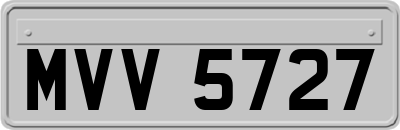 MVV 5727